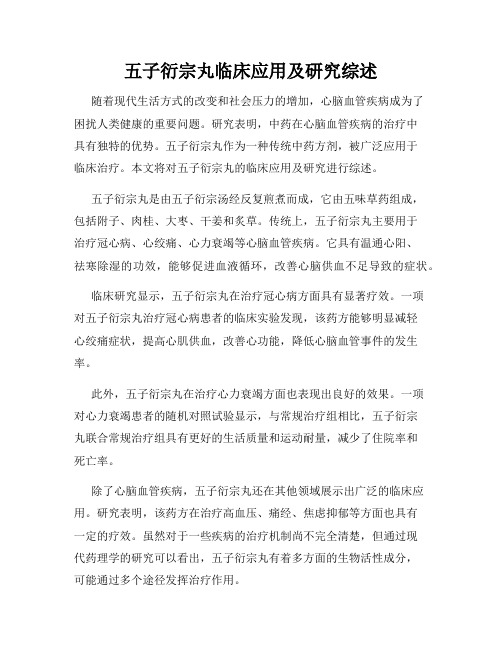 五子衍宗丸临床应用及研究综述

随着现代生活方式的改变和社会压力的增加，心脑血管疾病成为了困扰人类健康的重要问题。研究表明，中药在心脑血管疾病的治疗中具有独特的优势。五子衍宗丸作为一种传统中药方剂，被广泛应用于临床治疗。本文将对五子衍宗丸的临床应用及研究进行综述。

五子衍宗丸是由五子衍宗汤经反复煎煮而成，它由五味草药组成，包括附子、肉桂、大枣、干姜和炙草。传统上，五子衍宗丸主要用于治疗冠心病、心绞痛、心力衰竭等心脑血管疾病。它具有温通心阳、祛寒除湿的功效，能够促进血液循环，改善心脑供血不足导致的症状。

临床研究显示，五子衍宗丸在治疗冠心病方面具有显著疗效。一项对五子衍宗丸治疗冠心病患者的临床实验发现，该药方能够明显减轻心绞痛症状，提高心肌供血，改善心功能，降低心脑血管事件的发生率。

此外，五子衍宗丸在治疗心力衰竭方面也表现出良好的效果。一项对心力衰竭患者的随机对照试验显示，与常规治疗组相比，五子衍宗丸联合常规治疗组具有更好的生活质量和运动耐量，减少了住院率和死亡率。

除了心脑血管疾病，五子衍宗丸还在其他领域展示出广泛的临床应用。研究表明，该药方在治疗高血压、痛经、焦虑抑郁等方面也具有一定的疗效。虽然对于一些疾病的治疗机制尚不完全清楚，但通过现代药理学的研究可以看出，五子衍宗丸有着多方面的生物活性成分，可能通过多个途径发挥治疗作用。